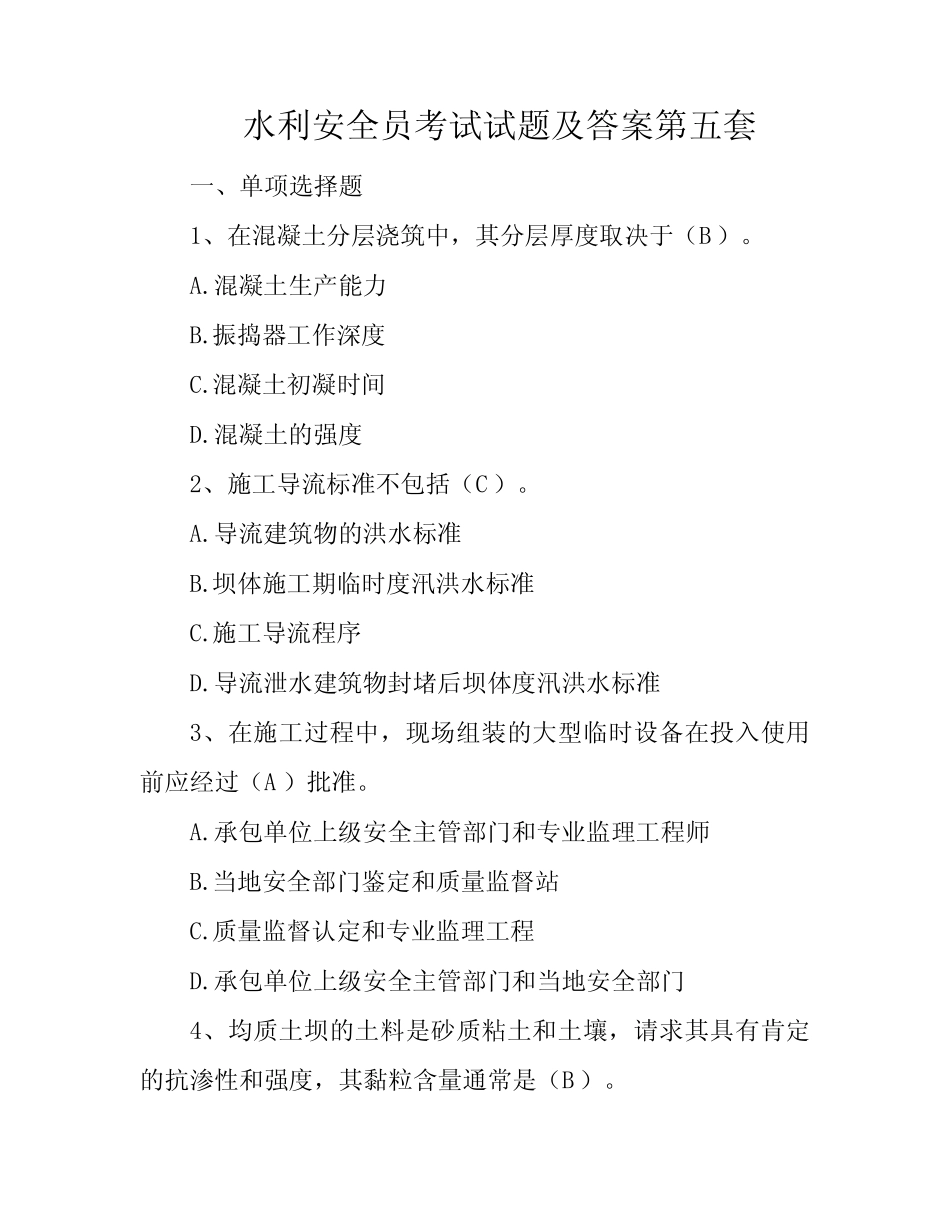 水利安全员考试试题及答案第五套

一、单项选择题

1、在混凝土分层浇筑中，其分层厚度取决于（B）。

A.混凝土生产能力

B.振捣器工作深度

C.混凝土初凝时间

D.混凝土的强度

2、施工导流标准不包括（C）。

A.导流建筑物的洪水标准

B.坝体施工期临时度汛洪水标准

C.施工导流程序

D.导流泄水建筑物封堵后坝体度汛洪水标准

3、在施工过程中，现场组装的大型临时设备在投入使用前应经过（A）批准。

A.承包单位上级安全主管部门和专业监理工程师

B.当地安全部门鉴定和质量监督站

C.质量监督认定和专业监理工程

D.承包单位上级安全主管部门和当地安全部门

4、均质土坝的土料是砂质粘土和土壤，请求其具有肯定的抗渗性和强度，其黏粒含量通常是（B）。